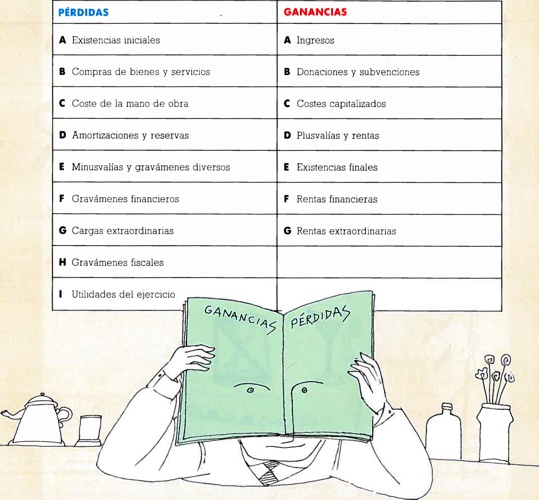 | PÉRDIDAS | GANANCIAS |
|---|---|
| A Existencias iniciales | A Ingresos |
| B Compras de bienes y servicios | B Donaciones y subvenciones |
| C Coste de la mano de obra | C Costes capitalizados |
| D Amortizaciones y reservas | D Plusvalías y rentas |
| E Minusvalías y gravámenes diversos | E Existencias finales |
| F Gravámenes financieros | F Rentas financieras |
| G Cargas extraordinarias | G Rentas extraordinarias |
| H Gravámenes fiscales | |
| I Utilidades del ejercicio | |

GANANCIAS PÉRDIDAS